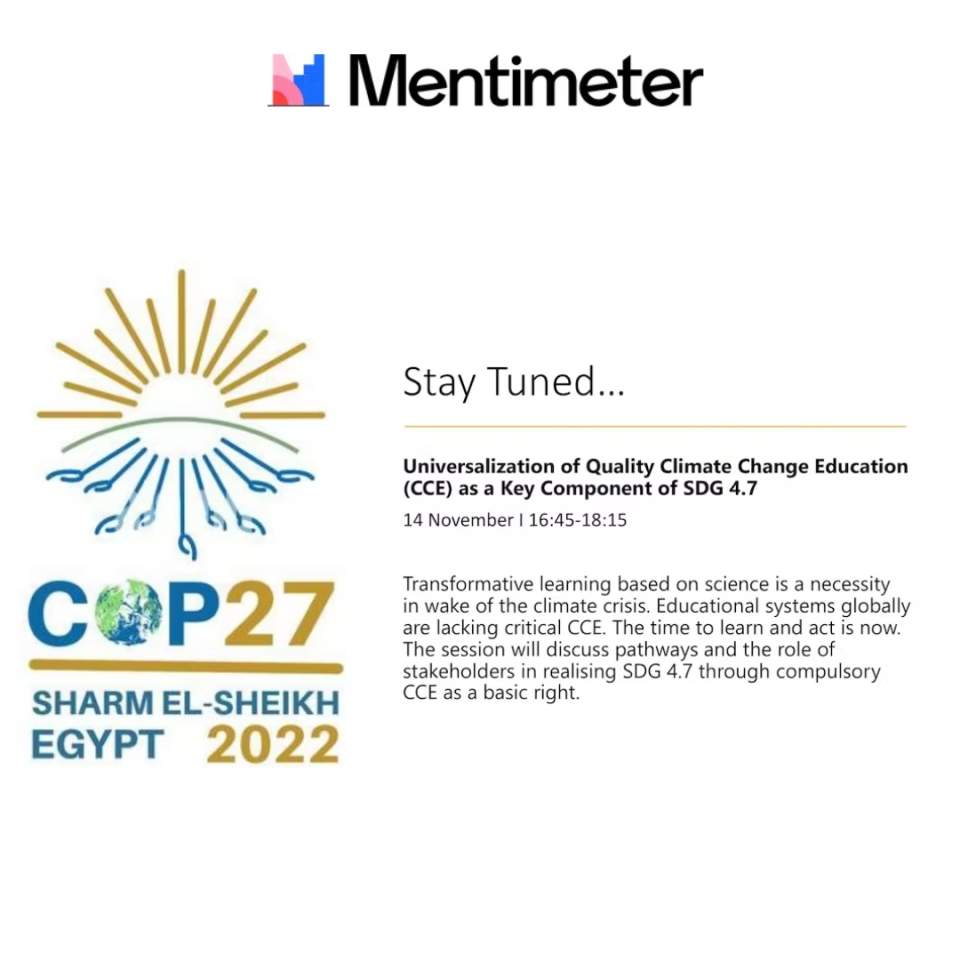 Mentimeter

COP27
SHARM EL-SHEIKH
EGYPT 2022

Stay Tuned...

Universalization of Quality Climate Change Education (CCE) as a Key Component of SDG 4.7

14 November I 16:45-18:15

Transformative learning based on science is a necessity in wake of the climate crisis. Educational systems globally are lacking critical CCE. The time to learn and act is now. The session will discuss pathways and the role of stakeholders in realising SDG 4.7 through compulsory CCE as a basic right.